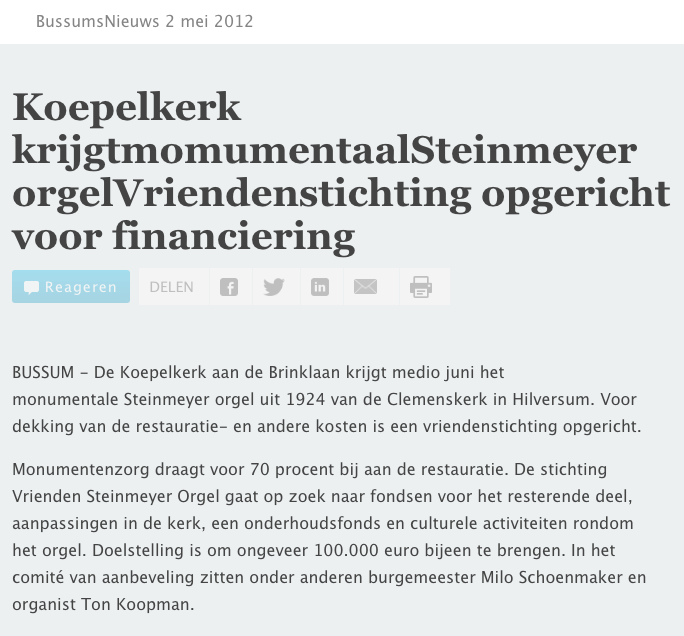 BussumsNieuws 2 mei 2012

Koepelkerk krijgtmomumentaalSteinmeyer orgelVriendenstichting opgericht voor financiering

Reageren DELEN

BUSSUM – De Koepelkerk aan de Brinklaan krijgt medio juni het monumentale Steinmeyer orgel uit 1924 van de Clemenskerk in Hilversum. Voor dekking van de restauratie- en andere kosten is een vriendenstichting opgericht.

Monumentenzorg draagt voor 70 procent bij aan de restauratie. De stichting Vrienden Steinmeyer Orgel gaat op zoek naar fondsen voor het resterende deel, aanpassingen in de kerk, een onderhoudsfonds en culturele activiteiten rondom het orgel. Doelstelling is om ongeveer 100.000 euro bijeen te brengen. In het comité van aanbeveling zitten onder anderen burgemeester Milo Schoenmaker en organist Ton Koopman.